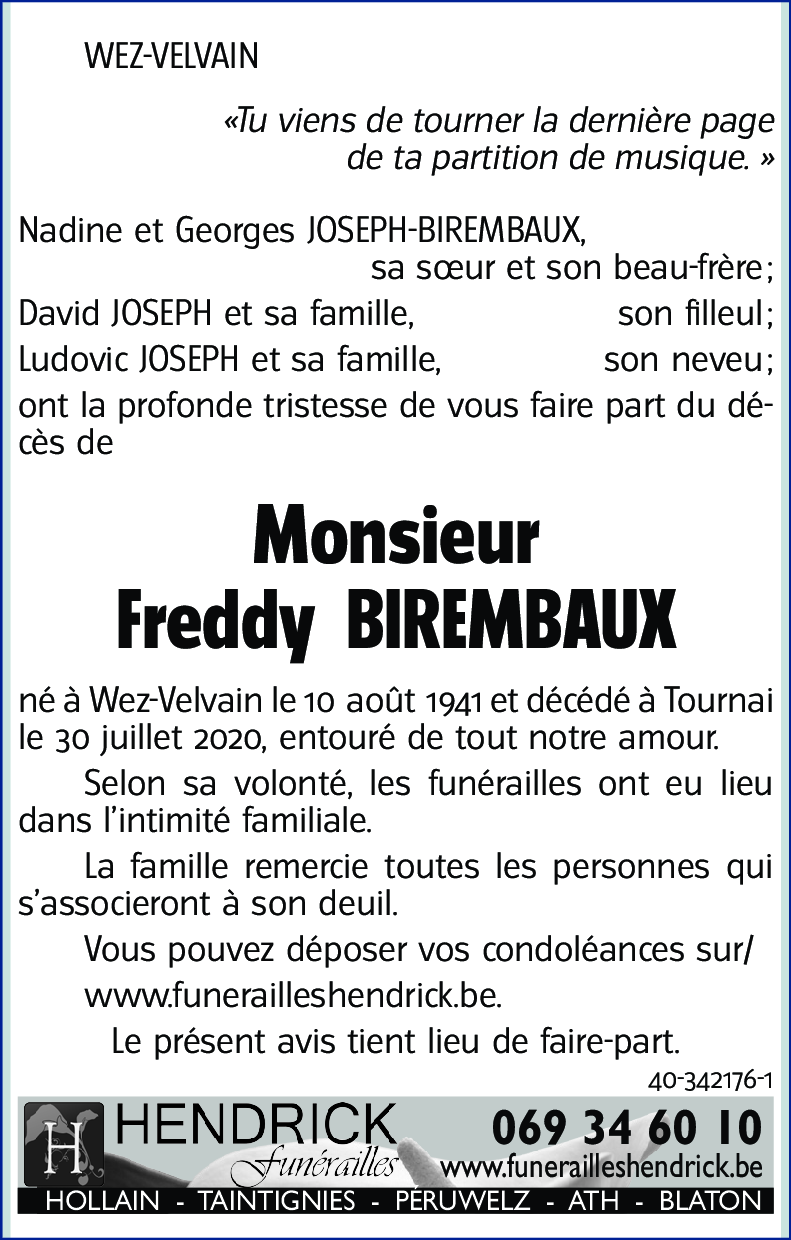 WEZ-VELVAIN

«Tu viens de tourner la dernière page de ta partition de musique. »

Nadine et Georges JOSEPH-BIREMBAUX, sa sœur et son beau-frère;
David JOSEPH et sa famille, son filleul;
Ludovic JOSEPH et sa famille, son neveu;
ont la profonde tristesse de vous faire part du décès de

Monsieur
Freddy BIREMBAUX

né à Wez-Velvain le 10 août 1941 et décédé à Tournai le 30 juillet 2020, entouré de tout notre amour.

Selon sa volonté, les funérailles ont eu lieu dans l'intimité familiale.

La famille remercie toutes les personnes qui s'associeront à son deuil.

Vous pouvez déposer vos condoléances sur/ www.funerailleshendrick.be.

Le présent avis tient lieu de faire-part.

40-342176-1

H HENDRICK Funérailles 069 34 60 10 www.funerailleshendrick.be
HOLLAIN - TAINTIGNIES - PÉRUWELZ - ATH - BLATON